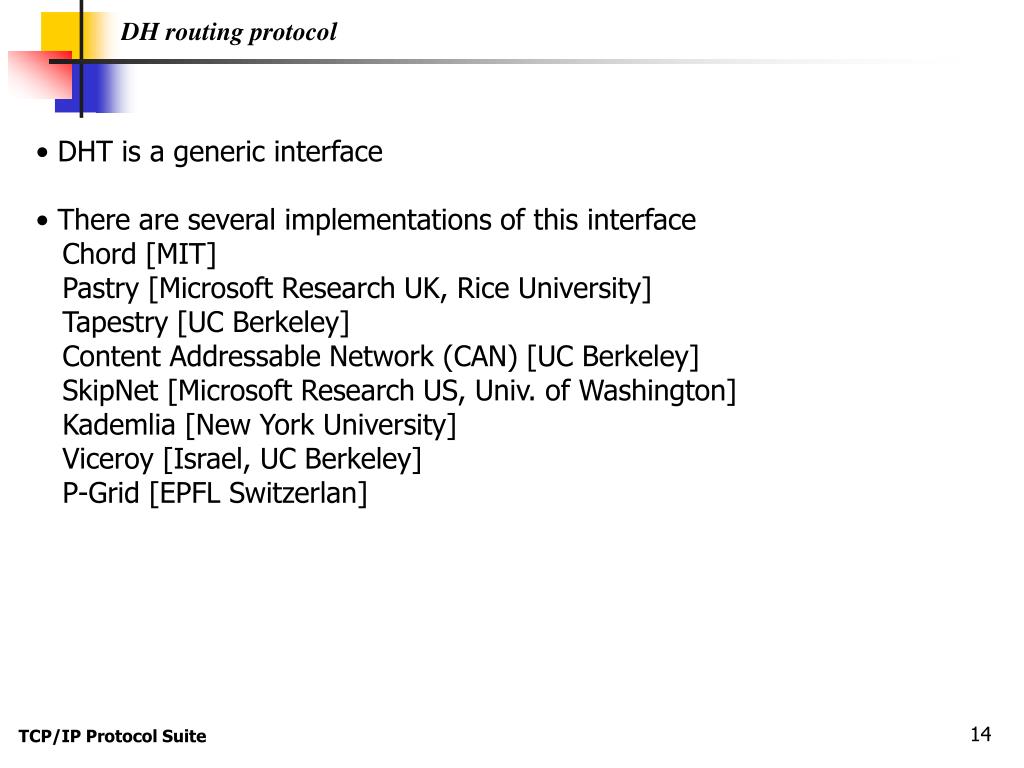 DH routing protocol

• DHT is a generic interface

• There are several implementations of this interface
Chord [MIT]
Pastry [Microsoft Research UK, Rice University]
Tapestry [UC Berkeley]
Content Addressable Network (CAN) [UC Berkeley]
SkipNet [Microsoft Research US, Univ. of Washington]
Kademlia [New York University]
Viceroy [Israel, UC Berkeley]
P-Grid [EPFL Switzerlan]

TCP/IP Protocol Suite

14